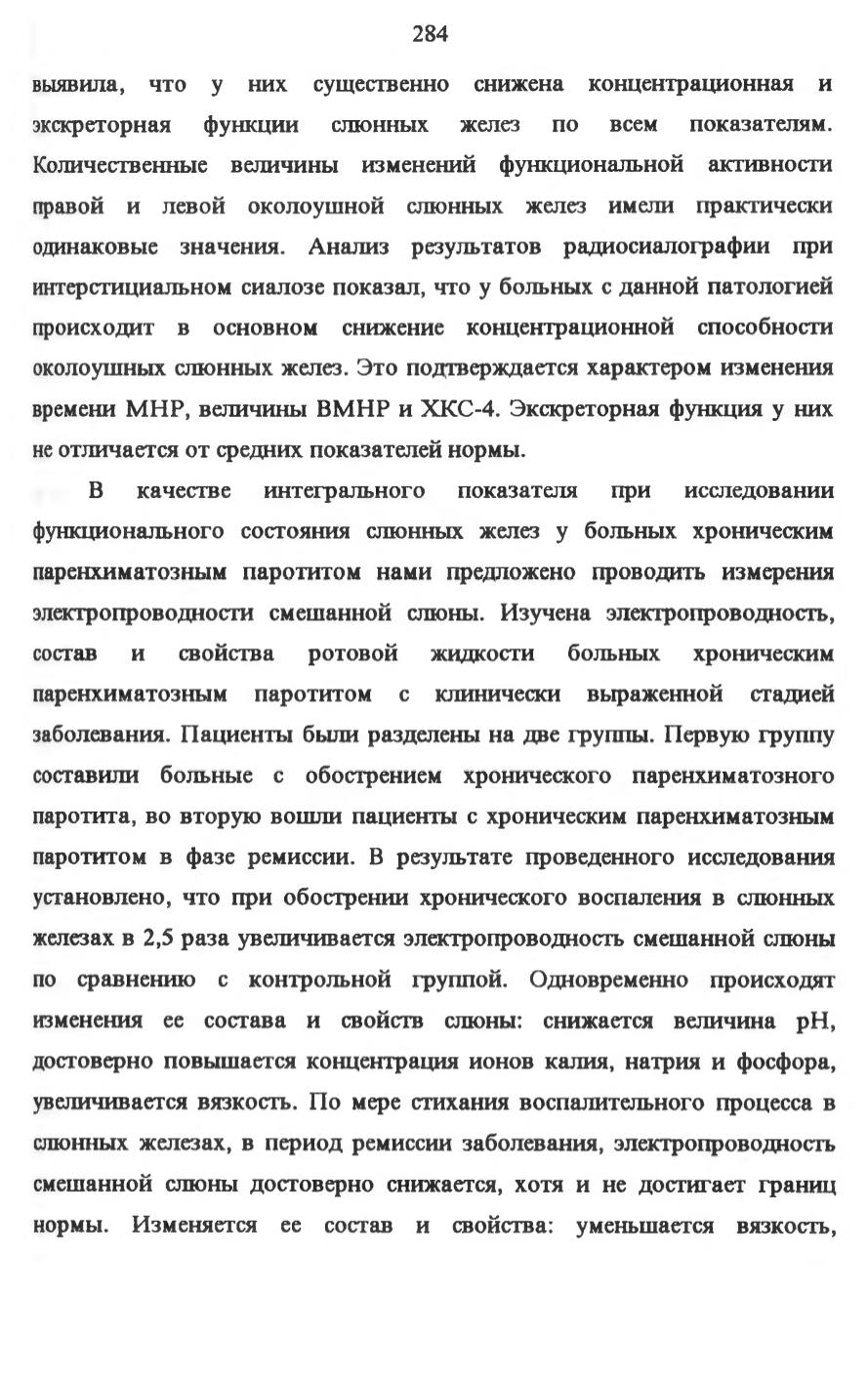 284

выявила, что у них существенно снижена концентрационная и экскреторная функции слюнных желез по всем показателям. Количественные величины изменений функциональной активности правой и левой околоушной слюнных желез имели практически одинаковые значения. Анализ результатов радиосиалографии при интерстициальном сиалозе показал, что у больных с данной патологией происходит в основном снижение концентрационной способности околоушных слюнных желез. Это подтверждается характером изменения времени МНР, величины ВМНР и ХКС-4. Экскреторная функция у них не отличается от средних показателей нормы.

В качестве интегрального показателя при исследовании функционального состояния слюнных желез у больных хроническим паренхиматозным паротитом нами предложено проводить измерения электропроводности смешанной слюны. Изучена электропроводность, состав и свойства ротовой жидкости больных хроническим паренхиматозным паротитом с клинически выраженной стадией заболевания. Пациенты были разделены на две группы. Первую группу составили больные с обострением хронического паренхиматозного паротита, во вторую вошли пациенты с хроническим паренхиматозным паротитом в фазе ремиссии. В результате проведенного исследования установлено, что при обострении хронического воспаления в слюнных железах в 2,5 раза увеличивается электропроводность смешанной слюны по сравнению с контрольной группой. Одновременно происходят изменения ее состава и свойств слюны: снижается величина pH, достоверно повышается концентрация ионов калия, натрия и фосфора, увеличивается вязкость. По мере стихания воспалительного процесса в слюнных железах, в период ремиссии заболевания, электропроводность смешанной слюны достоверно снижается, хотя и не достигает границ нормы. Изменяется ее состав и свойства: уменьшается вязкость,